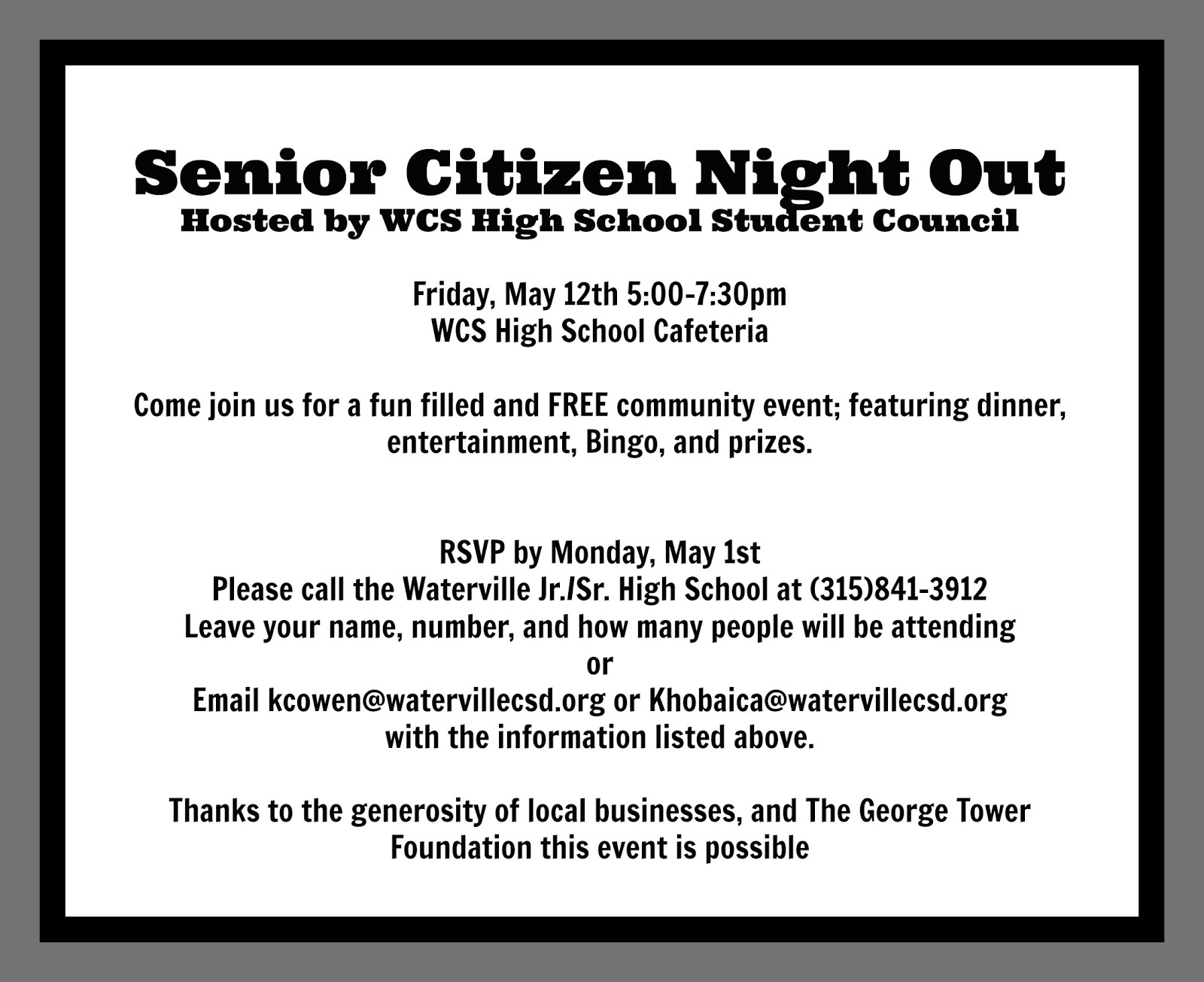 Senior Citizen Night Out
Hosted by WCS High School Student Council

Friday, May 12th 5:00-7:30pm
WCS High School Cafeteria

Come join us for a fun filled and FREE community event; featuring dinner, entertainment, Bingo, and prizes.

RSVP by Monday, May 1st
Please call the Waterville Jr./Sr. High School at (315)841-3912
Leave your name, number, and how many people will be attending
or
Email kcowen@watervillecsd.org or Khobaica@watervillecsd.org
with the information listed above.

Thanks to the generosity of local businesses, and The George Tower Foundation this event is possible